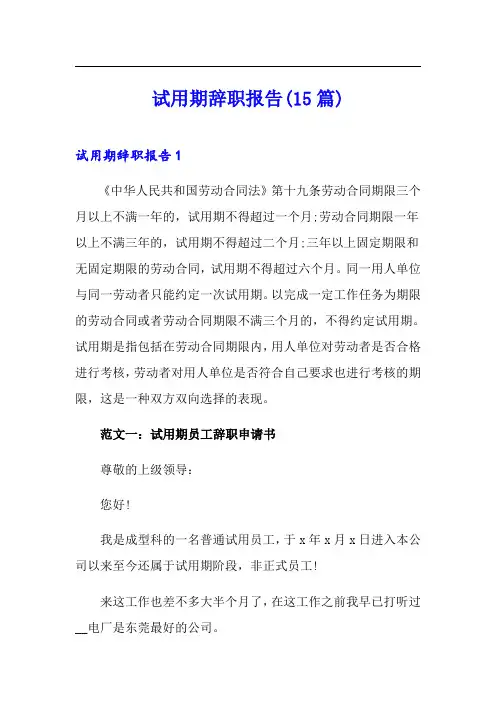 试用期辞职报告(15 篇)

试用期辞职报告 1

《中华人民共和国劳动合同法》第十九条劳动合同期限三个月以上不满一年的，试用期不得超过一个月;劳动合同期限一年以上不满三年的，试用期不得超过二个月;三年以上固定期限和无固定期限的劳动合同，试用期不得超过六个月。同一用人单位与同一劳动者只能约定一次试用期。以完成一定工作任务为期限的劳动合同或者劳动合同期限不满三个月的，不得约定试用期。试用期是指包括在劳动合同期限内，用人单位对劳动者是否合格进行考核，劳动者对用人单位是否符合自己要求也进行考核的期限，这是一种双方双向选择的表现。

范文一：试用期员工辞职申请书

尊敬的上级领导：

您好!

我是成型科的一名普通试用员工，于 x 年 x 月 x 日进入本公司以来至今还属于试用期阶段，非正式员工!

来这工作也差不多大半个月了，在这工作之前我早已打听过__电厂是东莞最好的公司。